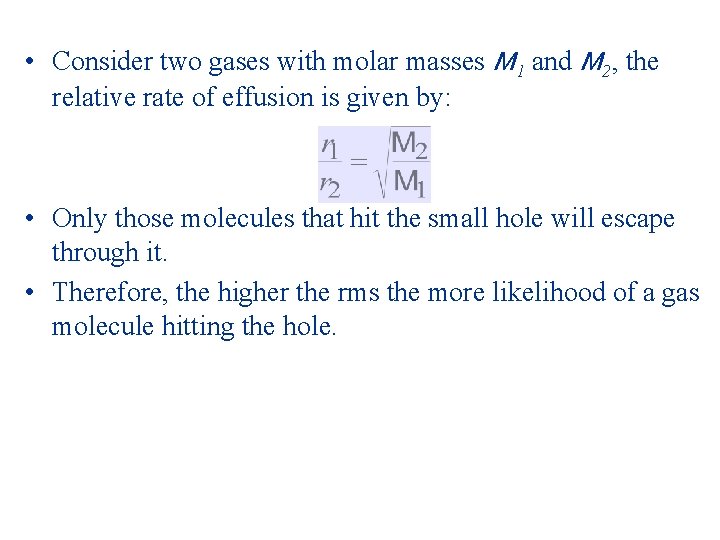 • Consider two gases with molar masses $M_1$ and $M_2$, the relative rate of effusion is given by:

$\frac{r_1}{r_2} = \sqrt{\frac{M_2}{M_1}}$

• Only those molecules that hit the small hole will escape through it.

• Therefore, the higher the rms the more likelihood of a gas molecule hitting the hole.